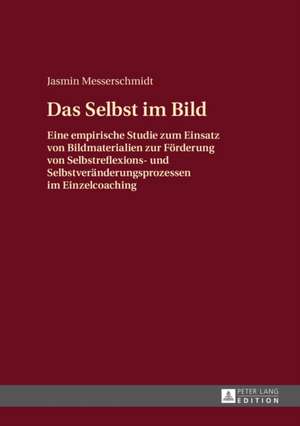 Jasmin Messerschmidt

Das Selbst im Bild

Eine empirische Studie zum Einsatz von Bildmaterialien zur Förderung von Selbstreflexions- und Selbstveränderungsprozessen im Einzelcoaching

PETER LANG
EDITION